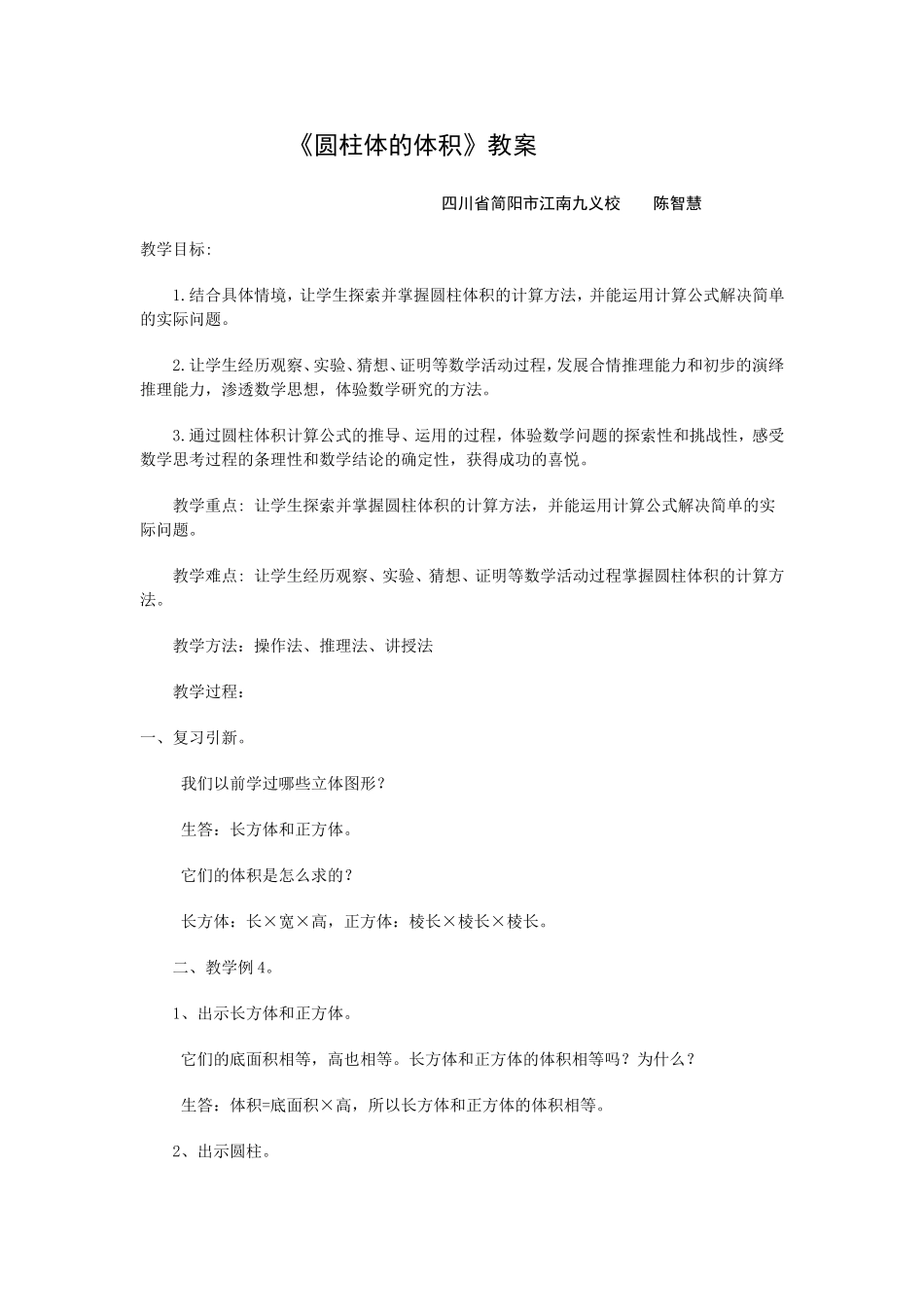 《圆柱体的体积》教案

四川省简阳市江南九义校　　陈智慧

教学目标:

1.结合具体情境，让学生探索并掌握圆柱体积的计算方法，并能运用计算公式解决简单的实际问题。

2.让学生经历观察、实验、猜想、证明等数学活动过程，发展合情推理能力和初步的演绎推理能力，渗透数学思想，体验数学研究的方法。

3.通过圆柱体积计算公式的推导、运用的过程，体验数学问题的探索性和挑战性，感受数学思考过程的条理性和数学结论的确定性，获得成功的喜悦。

教学重点: 让学生探索并掌握圆柱体积的计算方法，并能运用计算公式解决简单的实际问题。

教学难点: 让学生经历观察、实验、猜想、证明等数学活动过程掌握圆柱体积的计算方法。

教学方法：操作法、推理法、讲授法

教学过程:

一、复习引新。

我们以前学过哪些立体图形？

生答：长方体和正方体。

它们的体积是怎么求的？

长方体：长×宽×高，正方体：棱长×棱长×棱长。

二、教学例4。

1、出示长方体和正方体。

它们的底面积相等，高也相等。长方体和正方体的体积相等吗？为什么？

生答：体积=底面积×高，所以长方体和正方体的体积相等。

2、出示圆柱。